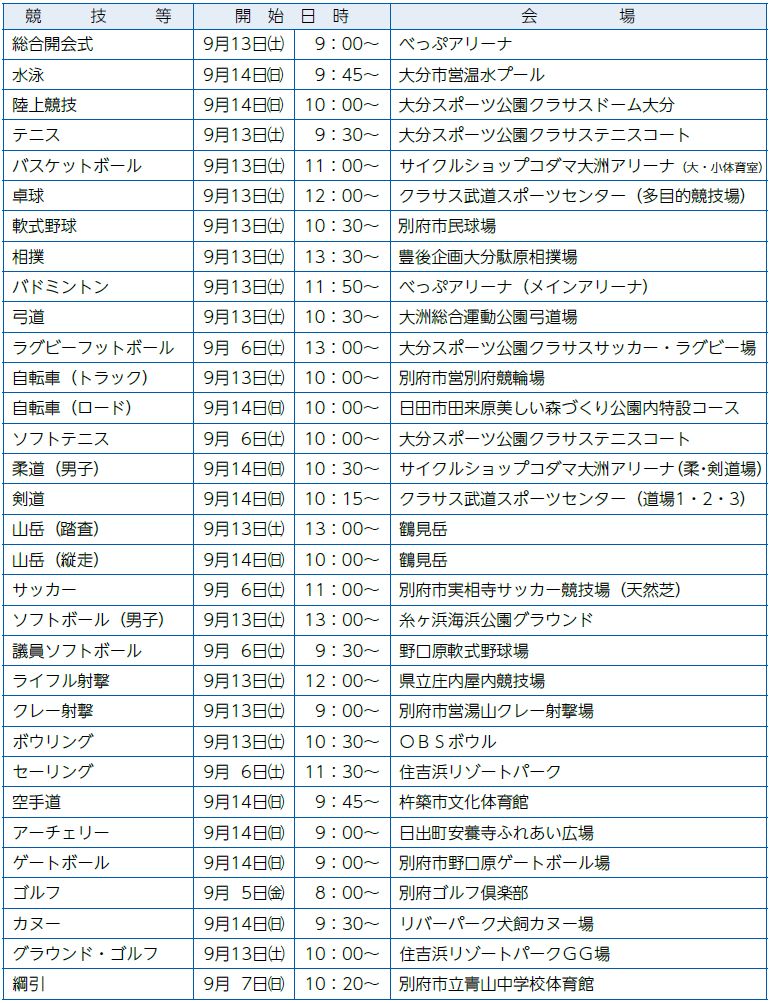 | 競　技　等 | 開　始　日　時 | 会　　　場 |
|---|---|---|
| 総合開会式 | 9月13日(土)　9：00～ | べっぷアリーナ |
| 水泳 | 9月14日(日)　9：45～ | 大分市営温水プール |
| 陸上競技 | 9月14日(日)　10：00～ | 大分スポーツ公園クラサスドーム大分 |
| テニス | 9月13日(土)　9：30～ | 大分スポーツ公園クラサステニスコート |
| バスケットボール | 9月13日(土)　11：00～ | サイクルショップコダマ大洲アリーナ（大・小体育室） |
| 卓球 | 9月13日(土)　12：00～ | クラサス武道スポーツセンター（多目的競技場） |
| 軟式野球 | 9月13日(土)　10：30～ | 別府市民球場 |
| 相撲 | 9月13日(土)　13：30～ | 豊後企画大分駄原相撲場 |
| バドミントン | 9月13日(土)　11：50～ | べっぷアリーナ（メインアリーナ） |
| 弓道 | 9月13日(土)　10：30～ | 大洲総合運動公園弓道場 |
| ラグビーフットボール | 9月 6日(土)　13：00～ | 大分スポーツ公園クラサスサッカー・ラグビー場 |
| 自転車（トラック） | 9月13日(土)　10：00～ | 別府市営別府競輪場 |
| 自転車（ロード） | 9月14日(日)　10：00～ | 日田市田来原美しい森づくり公園内特設コース |
| ソフトテニス | 9月 6日(土)　10：00～ | 大分スポーツ公園クラサステニスコート |
| 柔道（男子） | 9月14日(日)　10：30～ | サイクルショップコダマ大洲アリーナ（柔・剣道場） |
| 剣道 | 9月14日(日)　10：15～ | クラサス武道スポーツセンター（道場1・2・3） |
| 山岳（踏査） | 9月13日(土)　13：00～ | 鶴見岳 |
| 山岳（縦走） | 9月14日(日)　10：00～ | 鶴見岳 |
| サッカー | 9月 6日(土)　11：00～ | 別府市実相寺サッカー競技場（天然芝） |
| ソフトボール（男子） | 9月13日(土)　13：00～ | 糸ヶ浜海浜公園グラウンド |
| 議員ソフトボール | 9月 6日(土)　9：30～ | 野口原軟式野球場 |
| ライフル射撃 | 9月13日(土)　12：00～ | 県立庄内屋内競技場 |
| クレー射撃 | 9月13日(土)　9：00～ | 別府市営湯山クレー射撃場 |
| ボウリング | 9月13日(土)　10：30～ | ＯＢＳボウル |
| セーリング | 9月 6日(土)　11：30～ | 住吉浜リゾートパーク |
| 空手道 | 9月14日(日)　9：45～ | 杵築市文化体育館 |
| アーチェリー | 9月14日(日)　9：00～ | 日出町安養寺ふれあい広場 |
| ゲートボール | 9月14日(日)　9：00～ | 別府市野口原ゲートボール場 |
| ゴルフ | 9月 5日(金)　8：00～ | 別府ゴルフ倶楽部 |
| カヌー | 9月14日(日)　9：30～ | リバーパーク犬飼カヌー場 |
| グラウンド・ゴルフ | 9月13日(土)　10：00～ | 住吉浜リゾートパークＧＧ場 |
| 綱引 | 9月 7日(日)　10：20～ | 別府市立青山中学校体育館 |